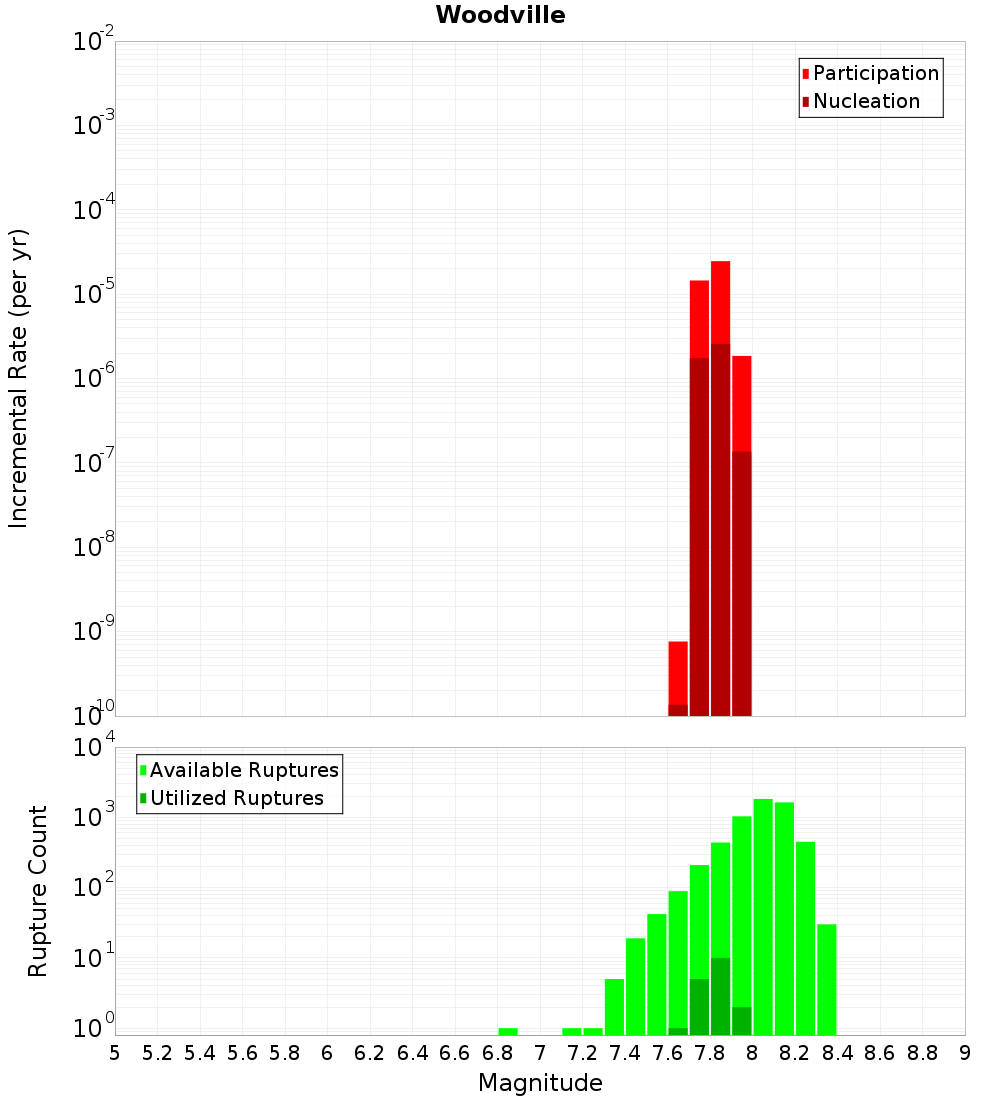 Woodville

Participation
Nucleation

Incremental Rate (per yr)

$10^{-2}$
$10^{-3}$
$10^{-4}$
$10^{-5}$
$10^{-6}$
$10^{-7}$
$10^{-8}$
$10^{-9}$
$10^{-10}$

Available Ruptures
Utilized Ruptures

Rupture Count

$10^{4}$
$10^{3}$
$10^{2}$
$10^{1}$
$10^{0}$

5 5.2 5.4 5.6 5.8 6 6.2 6.4 6.6 6.8 7 7.2 7.4 7.6 7.8 8 8.2 8.4 8.6 8.8 9

Magnitude